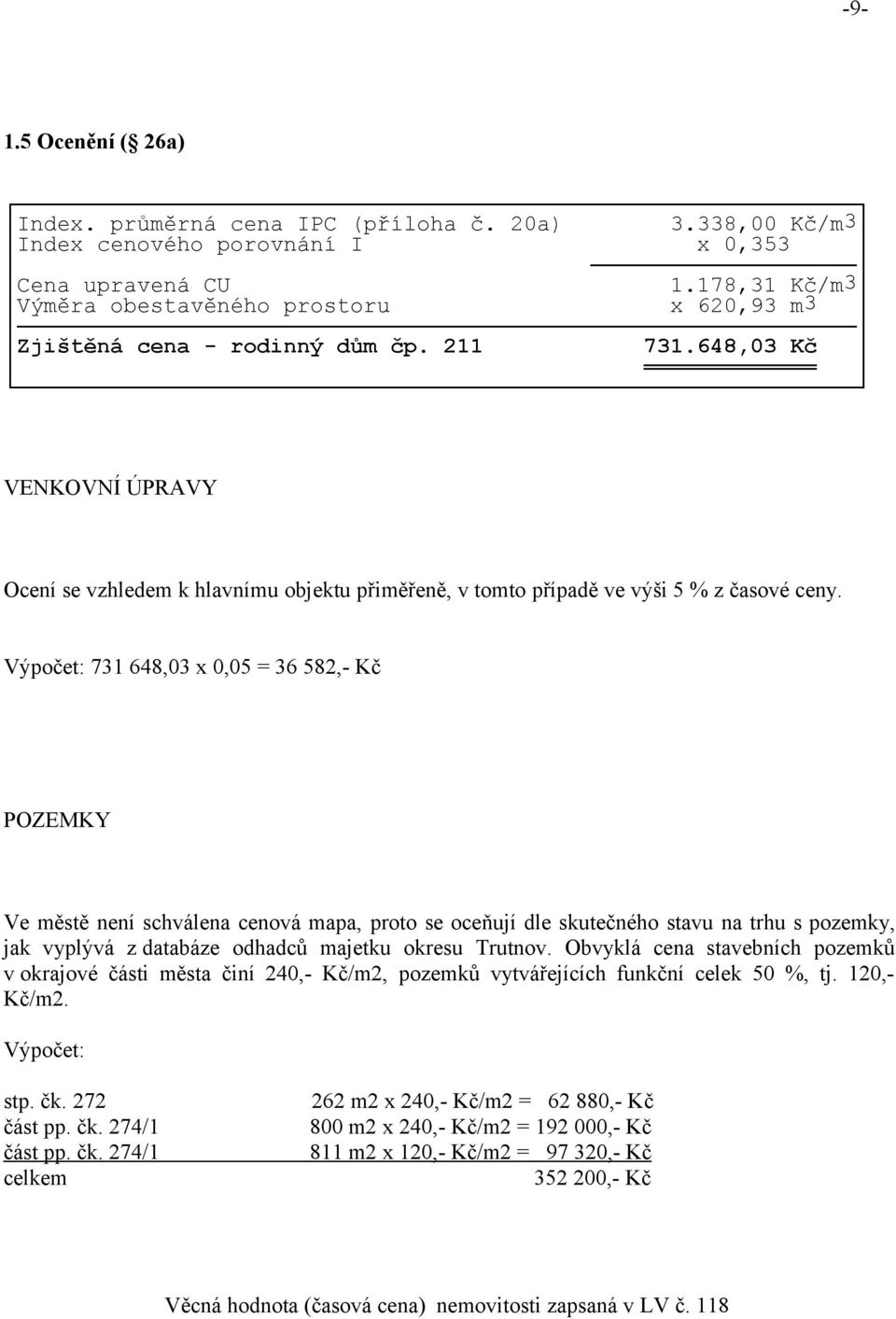 -9-

1.5 Ocenění ( 26a)

| | |
|---|---|
| Index. průměrná cena IPC (příloha č. 20a) | 3.338,00 Kč/m3 |
| Index cenového porovnání I | x 0,353 |
| Cena upravená CU | 1.178,31 Kč/m3 |
| Výměra obestavěného prostoru | x 620,93 m3 |
| Zjištěná cena - rodinný dům čp. 211 | 731.648,03 Kč |

VENKOVNÍ ÚPRAVY

Ocení se vzhledem k hlavnímu objektu přiměřeně, v tomto případě ve výši 5 % z časové ceny.

Výpočet: 731 648,03 x 0,05 = 36 582,- Kč

POZEMKY

Ve městě není schválena cenová mapa, proto se oceňují dle skutečného stavu na trhu s pozemky, jak vyplývá z databáze odhadců majetku okresu Trutnov. Obvyklá cena stavebních pozemků v okrajové části města činí 240,- Kč/m2, pozemků vytvářejících funkční celek 50 %, tj. 120,- Kč/m2.

Výpočet:

| | |
|---|---|
| stp. čk. 272 | 262 m2 x 240,- Kč/m2 = 62 880,- Kč |
| část pp. čk. 274/1 | 800 m2 x 240,- Kč/m2 = 192 000,- Kč |
| část pp. čk. 274/1 | 811 m2 x 120,- Kč/m2 = 97 320,- Kč |
| celkem | 352 200,- Kč |

Věcná hodnota (časová cena) nemovitosti zapsaná v LV č. 118